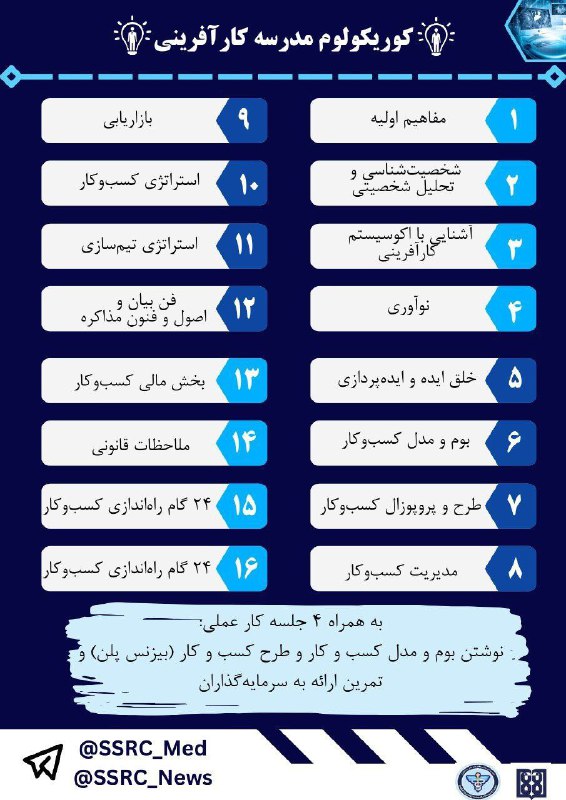 کوریکولوم مدرسه کارآفرینی

۱ مفاهیم اولیه

۲ شخصیت‌شناسی و تحلیل شخصیتی

۳ آشنایی با اکوسیستم کارآفرینی

۴ نوآوری

۵ خلق ایده و ایده‌پردازی

۶ بوم و مدل کسب‌وکار

۷ طرح و پروپوزال کسب‌وکار

۸ مدیریت کسب‌وکار

۹ بازاریابی

۱۰ استراتژی کسب‌وکار

۱۱ استراتژی تیم‌سازی

۱۲ فن بیان و اصول و فنون مذاکره

۱۳ بخش مالی کسب‌وکار

۱۴ ملاحظات قانونی

۱۵ ۲۴ گام راه‌اندازی کسب‌وکار

۱۶ ۲۴ گام راه‌اندازی کسب‌وکار

به همراه ۴ جلسه کار عملی:
نوشتن بوم و مدل کسب و کار و طرح کسب و کار (بیزنس پلن) و تمرین ارائه به سرمایه‌گذاران

@SSRC_Med
@SSRC_News